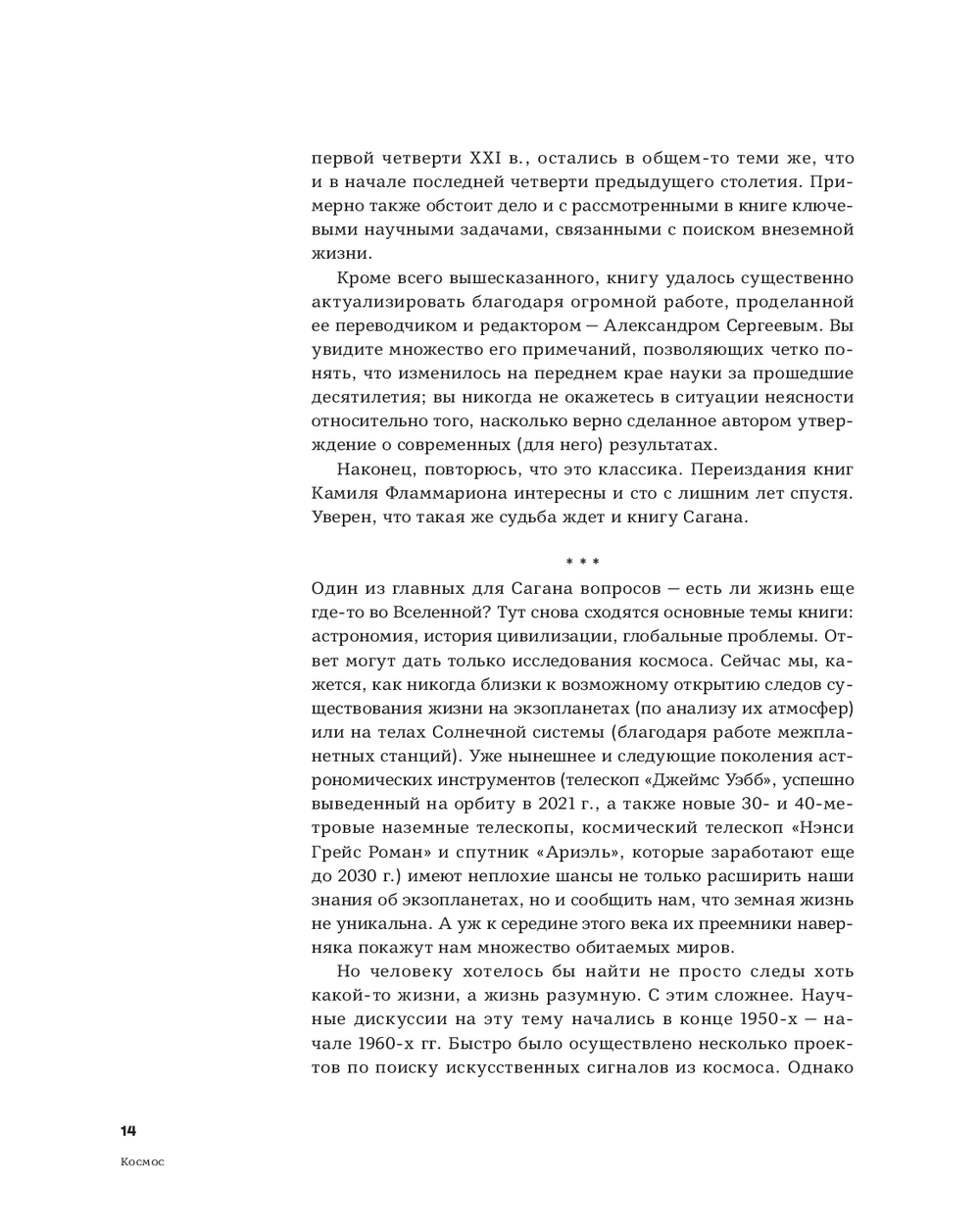 первой четверти XXI в., остались в общем-то теми же, что и в начале последней четверти предыдущего столетия. Примерно также обстоит дело и с рассмотренными в книге ключевыми научными задачами, связанными с поиском внеземной жизни.

Кроме всего вышесказанного, книгу удалось существенно актуализировать благодаря огромной работе, проделанной ее переводчиком и редактором — Александром Сергеевым. Вы увидите множество его примечаний, позволяющих четко понять, что изменилось на переднем крае науки за прошедшие десятилетия; вы никогда не окажетесь в ситуации неясности относительно того, насколько верно сделанное автором утверждение о современных (для него) результатах.

Наконец, повторюсь, что это классика. Переиздания книг Камиля Фламмариона интересны и сто с лишним лет спустя. Уверен, что такая же судьба ждет и книгу Сагана.

* * *

Один из главных для Сагана вопросов — есть ли жизнь еще где-то во Вселенной? Тут снова сходятся основные темы книги: астрономия, история цивилизации, глобальные проблемы. Ответ могут дать только исследования космоса. Сейчас мы, кажется, как никогда близки к возможному открытию следов существования жизни на экзопланетах (по анализу их атмосфер) или на телах Солнечной системы (благодаря работе межпланетных станций). Уже нынешнее и следующие поколения астрономических инструментов (телескоп «Джеймс Уэбб», успешно выведенный на орбиту в 2021 г., а также новые 30- и 40-метровые наземные телескопы, космический телескоп «Нэнси Грейс Роман» и спутник «Ариэль», которые заработают еще до 2030 г.) имеют неплохие шансы не только расширить наши знания об экзопланетах, но и сообщить нам, что земная жизнь не уникальна. А уж к середине этого века их преемники наверняка покажут нам множество обитаемых миров.

Но человеку хотелось бы найти не просто следы хоть какой-то жизни, а жизнь разумную. С этим сложнее. Научные дискуссии на эту тему начались в конце 1950-х — начале 1960-х гг. Быстро было осуществлено несколько проектов по поиску искусственных сигналов из космоса. Однако

14

Космос